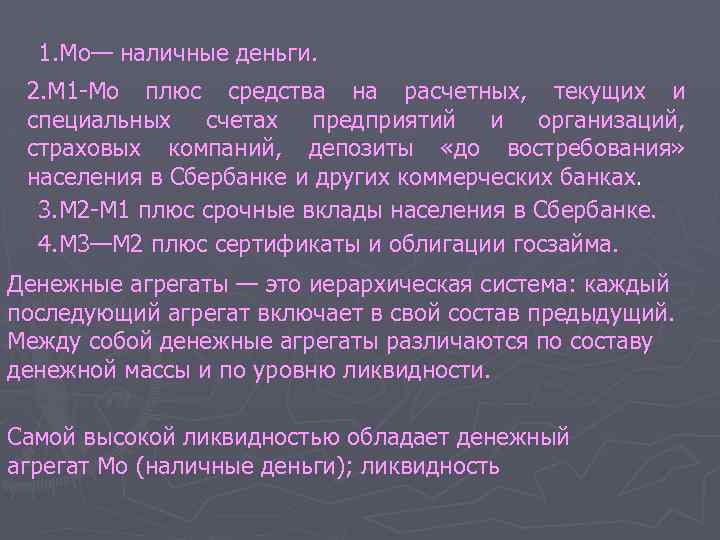 1.Мо— наличные деньги.

2.М1-Мо плюс средства на расчетных, текущих и специальных счетах предприятий и организаций, страховых компаний, депозиты «до востребования» населения в Сбербанке и других коммерческих банках.

3.М2-М1 плюс срочные вклады населения в Сбербанке.

4.М3—М2 плюс сертификаты и облигации госзайма.

Денежные агрегаты — это иерархическая система: каждый последующий агрегат включает в свой состав предыдущий. Между собой денежные агрегаты различаются по составу денежной массы и по уровню ликвидности.

Самой высокой ликвидностью обладает денежный агрегат Мо (наличные деньги); ликвидность